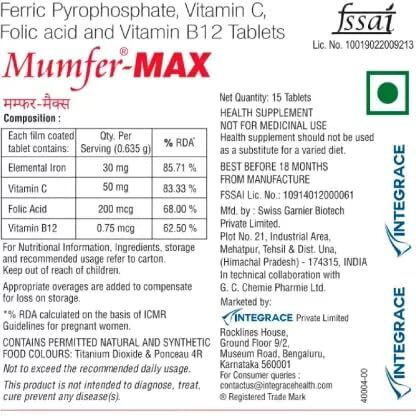 Ferric Pyrophosphate, Vitamin C, Folic acid and Vitamin B12 Tablets

fssai
Lic. No. 10019022009213

Mumfer®-MAX

मम्फर-मैक्स

Composition :

| Each film coated tablet contains: | Qty. Per Serving (0.635 g) | % RDA* |
|---|---|---|
| Elemental Iron | 30 mg | 85.71 % |
| Vitamin C | 50 mg | 83.33 % |
| Folic Acid | 200 mcg | 68.00 % |
| Vitamin B12 | 0.75 mcg | 62.50 % |

For Nutritional Information, Ingredients, storage and recommended usage refer to carton.
Keep out of reach of children.

Appropriate overages are added to compensate for loss on storage.

*% RDA calculated on the basis of ICMR Guidelines for pregnant women.

CONTAINS PERMITTED NATURAL AND SYNTHETIC FOOD COLOURS: Titanium Dioxide & Ponceau 4R

Not to exceed the recommended daily usage.

This product is not intended to diagnose, treat, cure prevent any disease(s).

Net Quantity: 15 Tablets
HEALTH SUPPLEMENT
NOT FOR MEDICINAL USE
Health supplement should not be used as a substitute for a varied diet.

BEST BEFORE 18 MONTHS FROM MANUFACTURE

FSSAI Lic. No.: 10914012000061

Mfd. by : Swiss Garnier Biotech Private Limited.
Plot No. 21, Industrial Area, Mehatpur, Tehsil & Dist. Una, (Himachal Pradesh) - 174315, INDIA
In technical collaboration with G. C. Chemie Pharmie Ltd.

Marketed by:
INTEGRACE Private Limited
Rocklines House, Ground Floor 9/2, Museum Road, Bengaluru, Karnataka 560001
For Consumer queries :
contactus@integracehealth.com
® Registered Trade Mark

INTEGRACE
INTEGRACE
INTEGRACE
40004-00